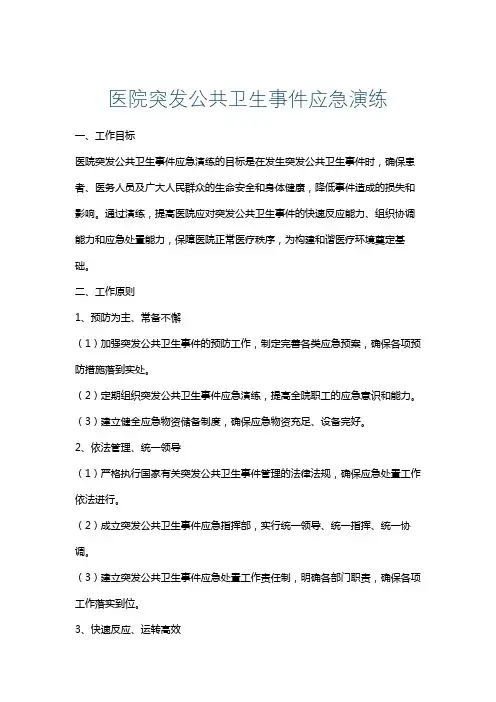 医院突发公共卫生事件应急演练

一、工作目标

医院突发公共卫生事件应急演练的目标是在发生突发公共卫生事件时，确保患者、医务人员及广大人民群众的生命安全和身体健康，降低事件造成的损失和影响。通过演练，提高医院应对突发公共卫生事件的快速反应能力、组织协调能力和应急处置能力，保障医院正常医疗秩序，为构建和谐医疗环境奠定基础。

二、工作原则

1、预防为主、常备不懈

（1）加强突发公共卫生事件的预防工作，制定完善各类应急预案，确保各项预防措施落到实处。

（2）定期组织突发公共卫生事件应急演练，提高全院职工的应急意识和能力。

（3）建立健全应急物资储备制度，确保应急物资充足、设备完好。

2、依法管理、统一领导

（1）严格执行国家有关突发公共卫生事件管理的法律法规，确保应急处置工作依法进行。

（2）成立突发公共卫生事件应急指挥部，实行统一领导、统一指挥、统一协调。

（3）建立突发公共卫生事件应急处置工作责任制，明确各部门职责，确保各项工作落实到位。

3、快速反应、运转高效